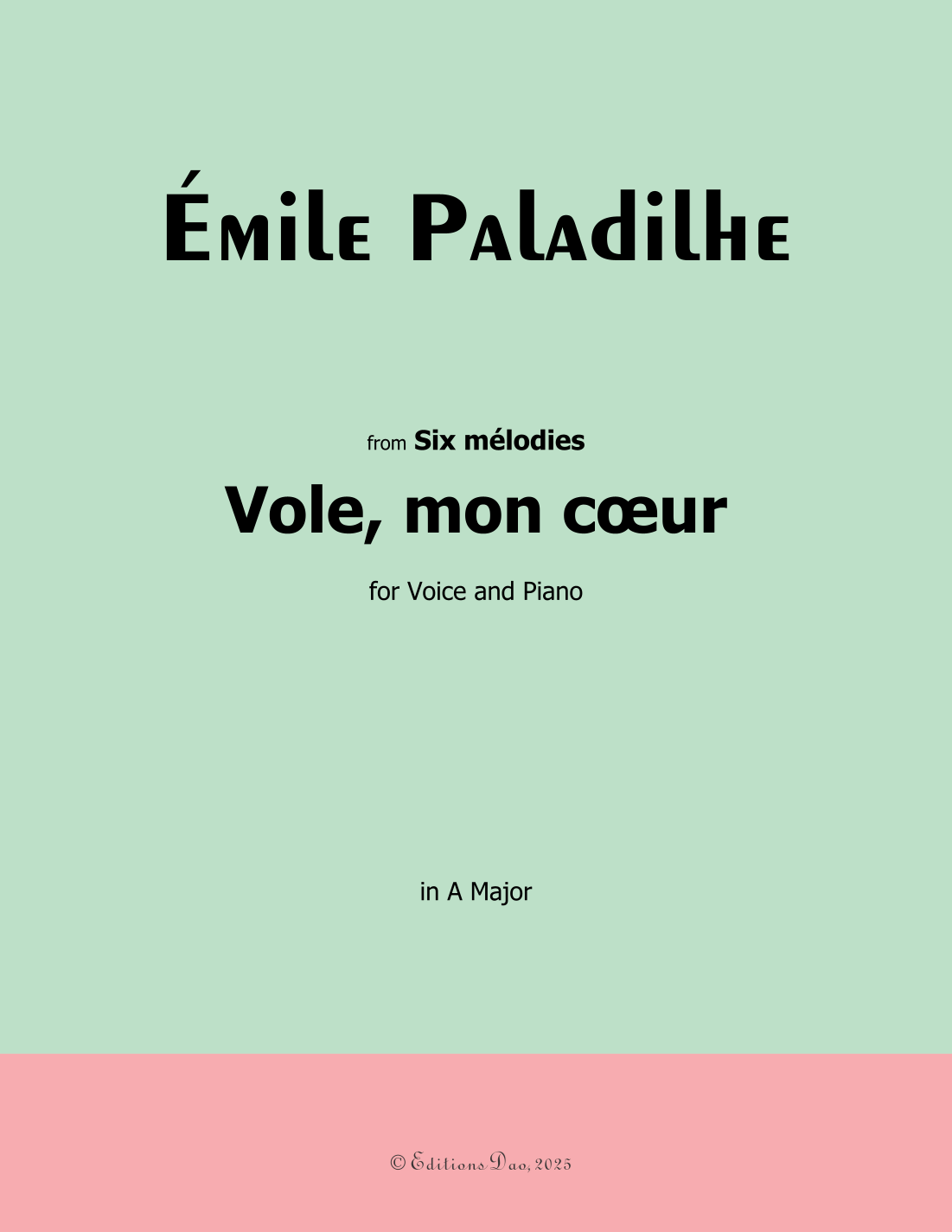 Émile Paladilhe

from Six mélodies

Vole, mon cœur

for Voice and Piano

in A Major

© Editions Dao, 2025